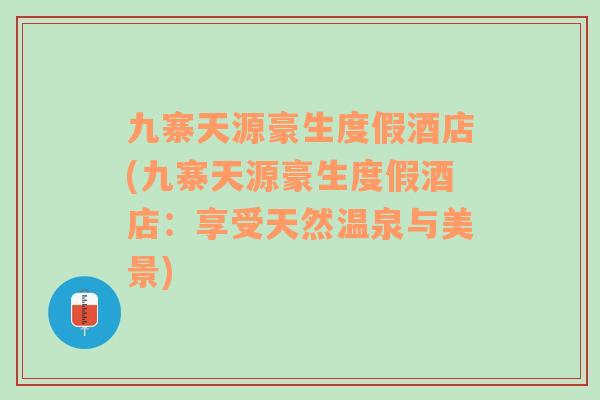 九寨天源豪生度假酒店(九寨天源豪生度假酒店：享受天然温泉与美景)